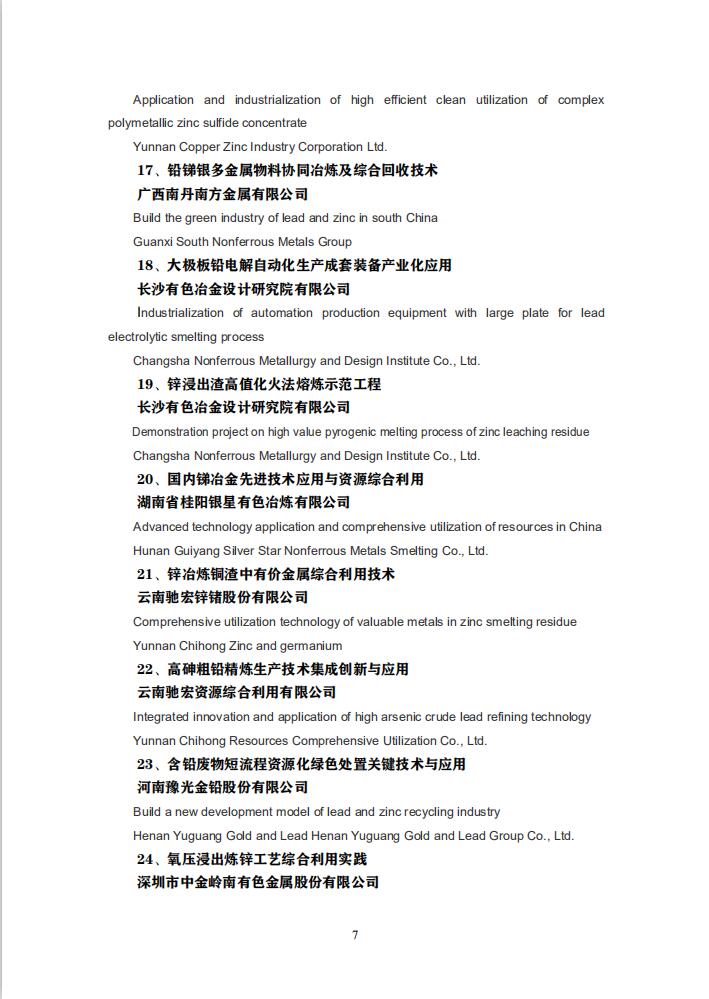 Application and industrialization of high efficient clean utilization of complex polymetallic zinc sulfide concentrate

Yunnan Copper Zinc Industry Corporation Ltd.

17、铅锑银多金属物料协同冶炼及综合回收技术

广西南丹南方金属有限公司

Build the green industry of lead and zinc in south China

Guanxi South Nonferrous Metals Group

18、大极板铅电解自动化生产成套装备产业化应用

长沙有色冶金设计研究院有限公司

Industrialization of automation production equipment with large plate for lead electrolytic smelting process

Changsha Nonferrous Metallurgy and Design Institute Co., Ltd.

19、锌浸出渣高值化火法熔炼示范工程

长沙有色冶金设计研究院有限公司

Demonstration project on high value pyrogenic melting process of zinc leaching residue

Changsha Nonferrous Metallurgy and Design Institute Co., Ltd.

20、国内锑冶金先进技术应用与资源综合利用

湖南省桂阳银星有色冶炼有限公司

Advanced technology application and comprehensive utilization of resources in China

Hunan Guiyang Silver Star Nonferrous Metals Smelting Co., Ltd.

21、锌冶炼铜渣中有价金属综合利用技术

云南驰宏锌锗股份有限公司

Comprehensive utilization technology of valuable metals in zinc smelting residue

Yunnan Chihong Zinc and germanium

22、高砷粗铅精炼生产技术集成创新与应用

云南驰宏资源综合利用有限公司

Integrated innovation and application of high arsenic crude lead refining technology

Yunnan Chihong Resources Comprehensive Utilization Co., Ltd.

23、含铅废物短流程资源化绿色处置关键技术与应用

河南豫光金铅股份有限公司

Build a new development model of lead and zinc recycling industry

Henan Yuguang Gold and Lead Henan Yuguang Gold and Lead Group Co., Ltd.

24、氧压浸出炼锌工艺综合利用实践

深圳市中金岭南有色金属股份有限公司

7